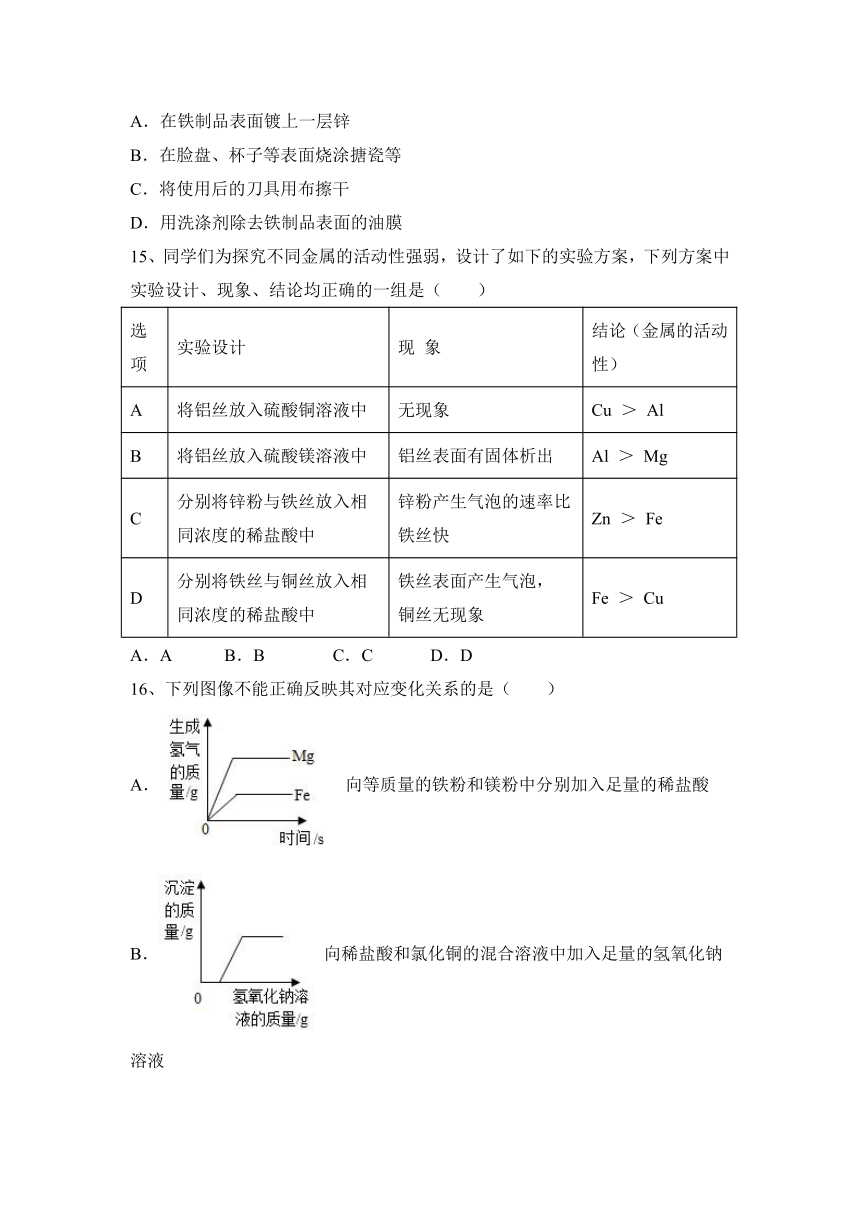 A．在铁制品表面镀上一层锌

B．在脸盘、杯子等表面烧涂搪瓷等

C．将使用后的刀具用布擦干

D．用洗涤剂除去铁制品表面的油膜

15、同学们为探究不同金属的活动性强弱，设计了如下的实验方案，下列方案中实验设计、现象、结论均正确的一组是（　　）

| 选项 | 实验设计 | 现 象 | 结论（金属的活动性） |
|---|---|---|---|
| A | 将铝丝放入硫酸铜溶液中 | 无现象 | Cu ＞ Al |
| B | 将铝丝放入硫酸镁溶液中 | 铝丝表面有固体析出 | Al ＞ Mg |
| C | 分别将锌粉与铁丝放入相同浓度的稀盐酸中 | 锌粉产生气泡的速率比铁丝快 | Zn ＞ Fe |
| D | 分别将铁丝与铜丝放入相同浓度的稀盐酸中 | 铁丝表面产生气泡，铜丝无现象 | Fe ＞ Cu |

A．A　　B．B　　C．C　　D．D

16、下列图像不能正确反映其对应变化关系的是（　　）

A．
生成氢气的质量/g
Mg
Fe
0
时间/s
向等质量的铁粉和镁粉中分别加入足量的稀盐酸

B．
沉淀的质量/g
0
氢氧化钠溶液的质量/g
向稀盐酸和氯化铜的混合溶液中加入足量的氢氧化钠溶液